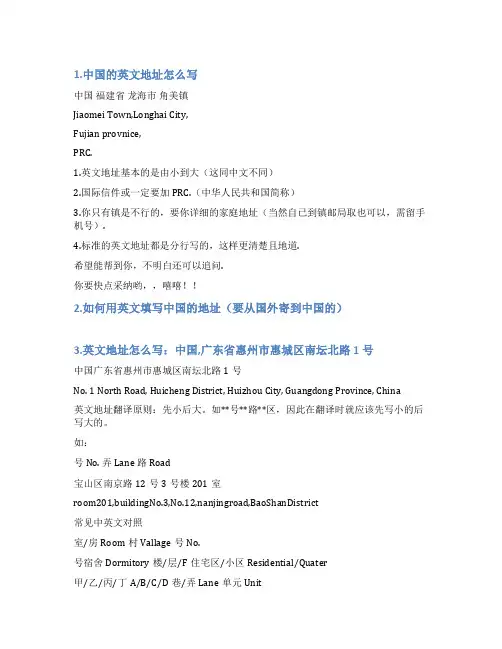 1.中国的英文地址怎么写

中国 福建省 龙海市 角美镇

Jiaomei Town,Longhai City,

Fujian provnice,

PRC.

1.英文地址基本的是由小到大（这同中文不同）

2.国际信件或一定要加 PRC.（中华人民共和国简称）

3.你只有镇是不行的，要你详细的家庭地址（当然自己到镇邮局取也可以，需留手机号）.

4.标准的英文地址都是分行写的，这样更清楚且地道.

希望能帮到你，不明白还可以追问.

你要快点采纳哟，，嘻嘻！！

2.如何用英文填写中国的地址（要从国外寄到中国的）

3.英文地址怎么写：中国,广东省惠州市惠城区南坛北路 1 号

中国广东省惠州市惠城区南坛北路 1 号

No. 1 North Road, Huicheng District, Huizhou City, Guangdong Province, China

英文地址翻译原则：先小后大。如**号**路**区，因此在翻译时就应该先写小的后写大的。

如：

号 No. 弄 Lane 路 Road

宝山区南京路 12 号 3 号楼 201 室

room201,buildingNo.3,No.12,nanjingroad,BaoShanDistrict

常见中英文对照

室/房 Room 村 Vallage 号 No.

号宿舍 Dormitory 楼/层/F 住宅区/小区 Residential/Quater

甲/乙/丙/丁 A/B/C/D 巷/弄 Lane 单元 Unit